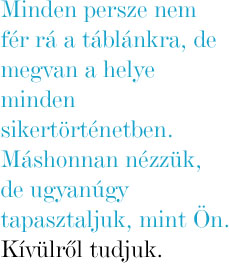 Minden persze nem fér rá a táblánkra, de megvan a helye minden sikertörténetben. Máshonnan nézzük, de ugyanúgy tapasztaljuk, mint Ön. Kívülről tudjuk.